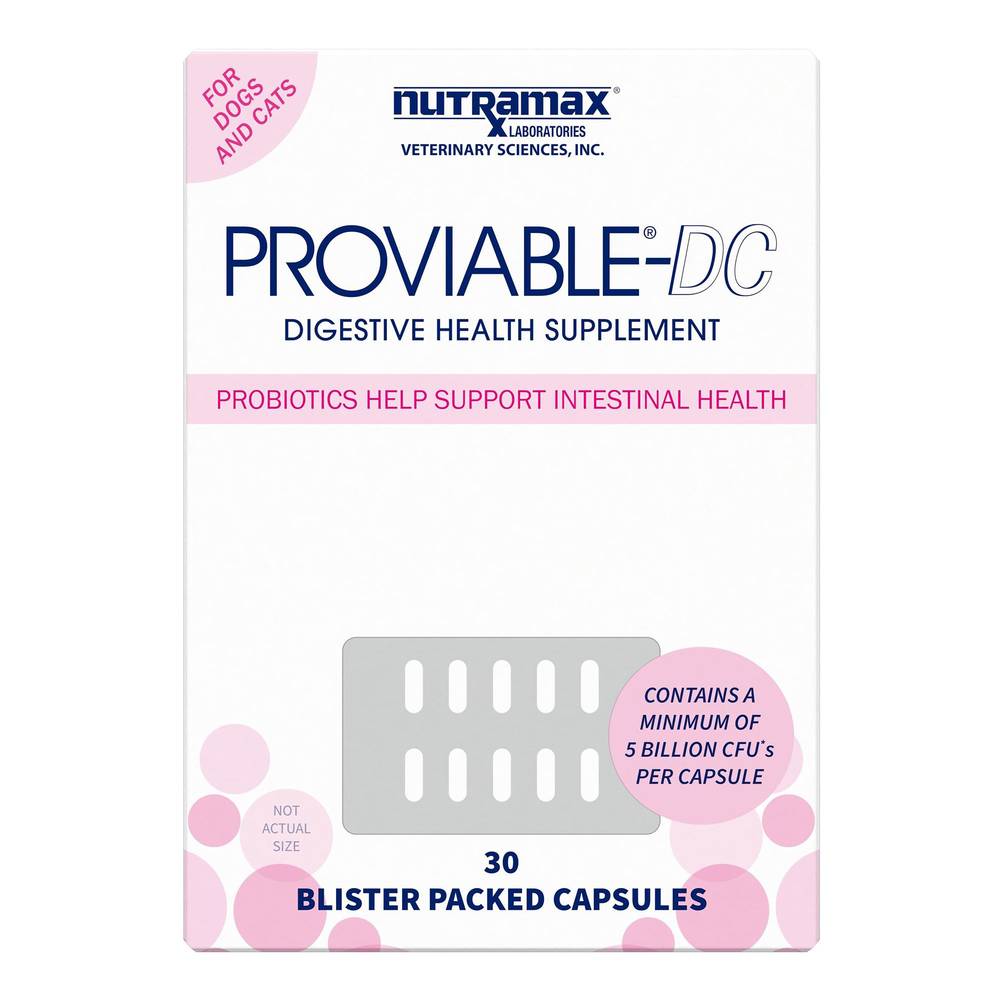 FOR DOGS AND CATS

nutramax®
LABORATORIES
VETERINARY SCIENCES, INC.

PROVIABLE®-DC

DIGESTIVE HEALTH SUPPLEMENT

PROBIOTICS HELP SUPPORT INTESTINAL HEALTH

CONTAINS A MINIMUM OF 5 BILLION CFU*s PER CAPSULE

NOT ACTUAL SIZE

30
BLISTER PACKED CAPSULES